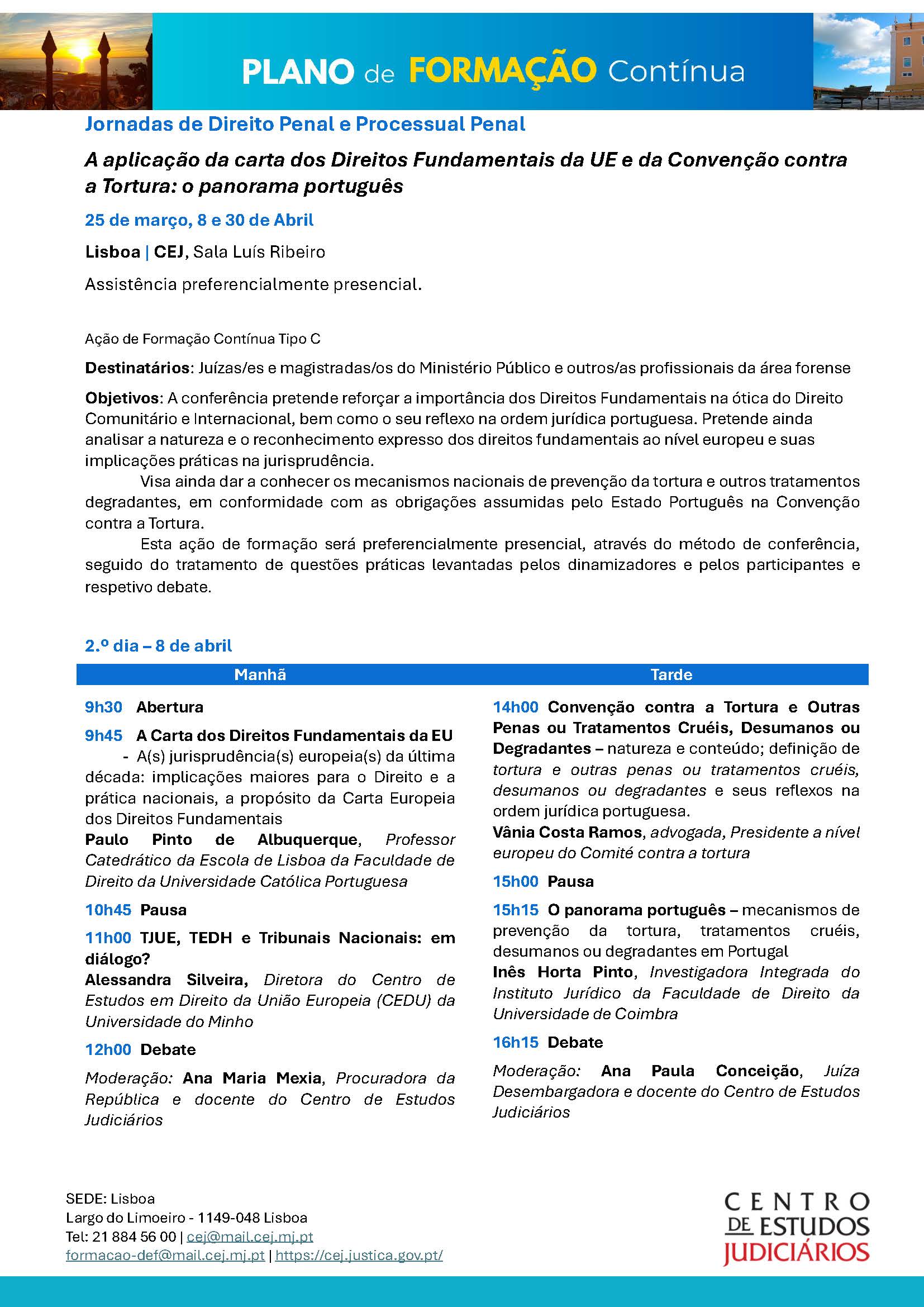 PLANO de FORMAÇÃO Contínua

Jornadas de Direito Penal e Processual Penal

A aplicação da carta dos Direitos Fundamentais da UE e da Convenção contra a Tortura: o panorama português

25 de março, 8 e 30 de Abril

Lisboa | CEJ, Sala Luís Ribeiro

Assistência preferencialmente presencial.

Ação de Formação Contínua Tipo C

Destinatários: Juízas/es e magistradas/os do Ministério Público e outros/as profissionais da área forense

Objetivos: A conferência pretende reforçar a importância dos Direitos Fundamentais na ótica do Direito Comunitário e Internacional, bem como o seu reflexo na ordem jurídica portuguesa. Pretende ainda analisar a natureza e o reconhecimento expresso dos direitos fundamentais ao nível europeu e suas implicações práticas na jurisprudência.

Visa ainda dar a conhecer os mecanismos nacionais de prevenção da tortura e outros tratamentos degradantes, em conformidade com as obrigações assumidas pelo Estado Português na Convenção contra a Tortura.

Esta ação de formação será preferencialmente presencial, através do método de conferência, seguido do tratamento de questões práticas levantadas pelos dinamizadores e pelos participantes e respetivo debate.

2.º dia – 8 de abril

Manhã

9h30 Abertura

9h45 A Carta dos Direitos Fundamentais da EU

- A(s) jurisprudência(s) europeia(s) da última década: implicações maiores para o Direito e a prática nacionais, a propósito da Carta Europeia dos Direitos Fundamentais

Paulo Pinto de Albuquerque, Professor Catedrático da Escola de Lisboa da Faculdade de Direito da Universidade Católica Portuguesa

10h45 Pausa

11h00 TJUE, TEDH e Tribunais Nacionais: em diálogo?

Alessandra Silveira, Diretora do Centro de Estudos em Direito da União Europeia (CEDU) da Universidade do Minho

12h00 Debate

Moderação: Ana Maria Mexia, Procuradora da República e docente do Centro de Estudos Judiciários

Tarde

14h00 Convenção contra a Tortura e Outras Penas ou Tratamentos Cruéis, Desumanos ou Degradantes – natureza e conteúdo; definição de tortura e outras penas ou tratamentos cruéis, desumanos ou degradantes e seus reflexos na ordem jurídica portuguesa.

Vânia Costa Ramos, advogada, Presidente a nível europeu do Comité contra a tortura

15h00 Pausa

15h15 O panorama português – mecanismos de prevenção da tortura, tratamentos cruéis, desumanos ou degradantes em Portugal

Inês Horta Pinto, Investigadora Integrada do Instituto Jurídico da Faculdade de Direito da Universidade de Coimbra

16h15 Debate

Moderação: Ana Paula Conceição, Juíza Desembargadora e docente do Centro de Estudos Judiciários

SEDE: Lisboa
Largo do Limoeiro - 1149-048 Lisboa
Tel: 21 884 56 00 | cej@mail.cej.mj.pt
formacao-def@mail.cej.mj.pt | https://cej.justica.gov.pt/

CENTRO DE ESTUDOS JUDICIÁRIOS